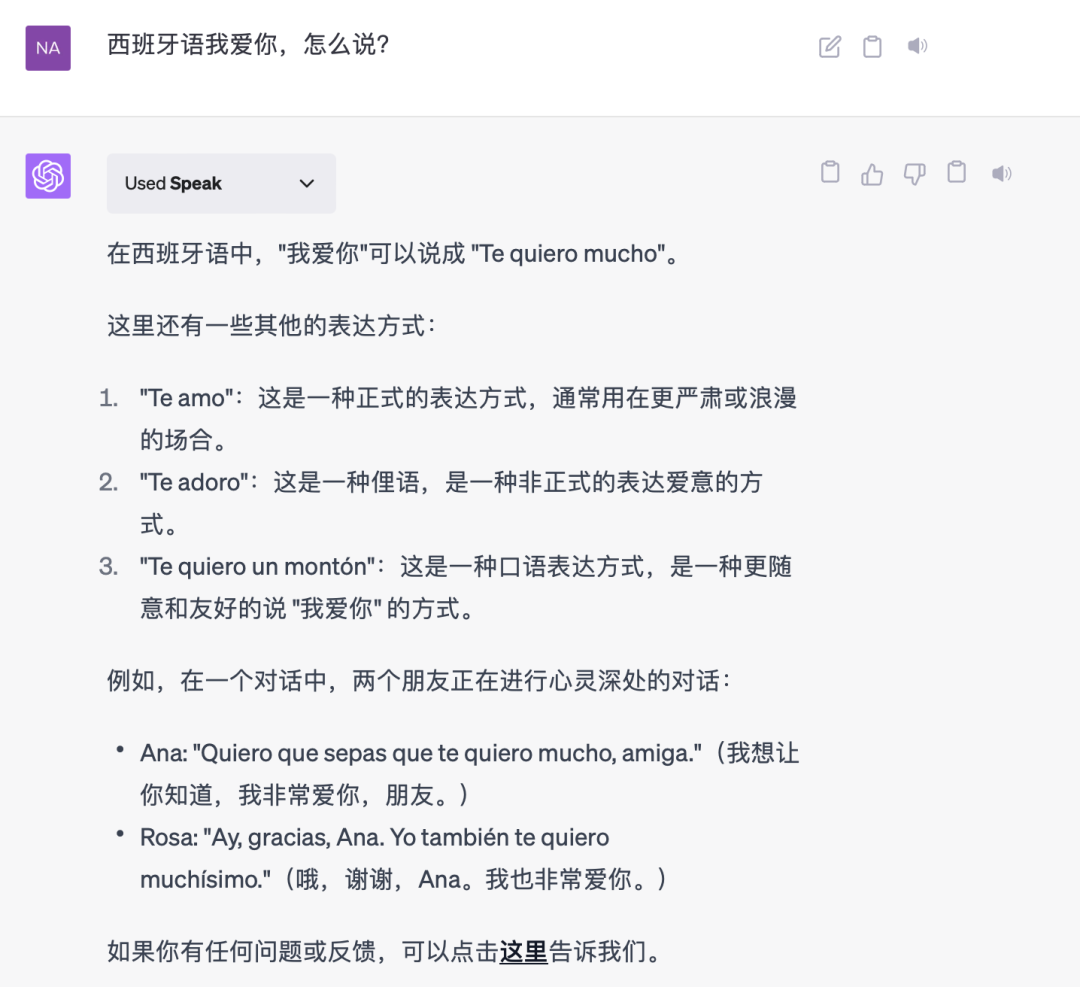 NA

西班牙语我爱你，怎么说?

Used Speak

在西班牙语中，"我爱你"可以说成 "Te quiero mucho"。

这里还有一些其他的表达方式：

1. "Te amo"：这是一种正式的表达方式，通常用在更严肃或浪漫的场合。
2. "Te adoro"：这是一种俚语，是一种非正式的表达爱意的方式。
3. "Te quiero un montón"：这是一种口语表达方式，是一种更随意和友好的说 "我爱你" 的方式。

例如，在一个对话中，两个朋友正在进行心灵深处的对话：

• Ana: "Quiero que sepas que te quiero mucho, amiga."（我想让你知道，我非常爱你，朋友。）
• Rosa: "Ay, gracias, Ana. Yo también te quiero muchísimo."（哦，谢谢，Ana。我也非常爱你。）

如果你有任何问题或反馈，可以点击这里告诉我们。